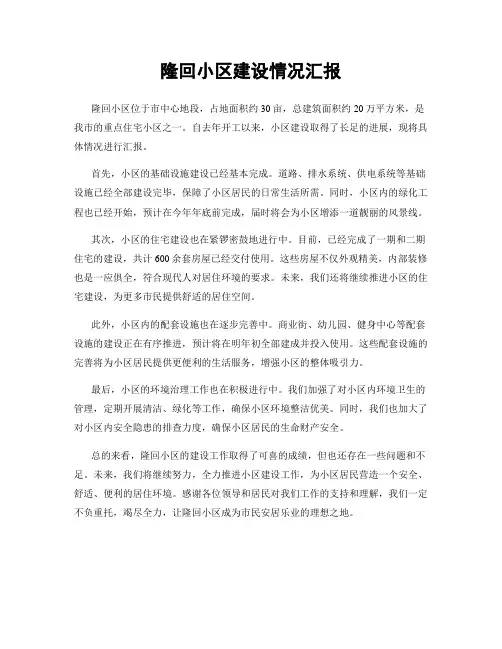 隆回小区建设情况汇报

隆回小区位于市中心地段，占地面积约 30 亩，总建筑面积约 20 万平方米，是我市的重点住宅小区之一。自去年开工以来，小区建设取得了长足的进展，现将具体情况进行汇报。

首先，小区的基础设施建设已经基本完成。道路、排水系统、供电系统等基础设施已经全部建设完毕，保障了小区居民的日常生活所需。同时，小区内的绿化工程也已经开始，预计在今年年底前完成，届时将会为小区增添一道靓丽的风景线。

其次，小区的住宅建设也在紧锣密鼓地进行中。目前，已经完成了一期和二期住宅的建设，共计 600 余套房屋已经交付使用。这些房屋不仅外观精美，内部装修也是一应俱全，符合现代人对居住环境的要求。未来，我们还将继续推进小区的住宅建设，为更多市民提供舒适的居住空间。

此外，小区内的配套设施也在逐步完善中。商业街、幼儿园、健身中心等配套设施的建设正在有序推进，预计将在明年初全部建成并投入使用。这些配套设施的完善将为小区居民提供更便利的生活服务，增强小区的整体吸引力。

最后，小区的环境治理工作也在积极进行中。我们加强了对小区内环境卫生的管理，定期开展清洁、绿化等工作，确保小区环境整洁优美。同时，我们也加大了对小区内安全隐患的排查力度，确保小区居民的生命财产安全。

总的来看，隆回小区的建设工作取得了可喜的成绩，但也还存在一些问题和不足。未来，我们将继续努力，全力推进小区建设工作，为小区居民营造一个安全、舒适、便利的居住环境。感谢各位领导和居民对我们工作的支持和理解，我们一定不负重托，竭尽全力，让隆回小区成为市民安居乐业的理想之地。